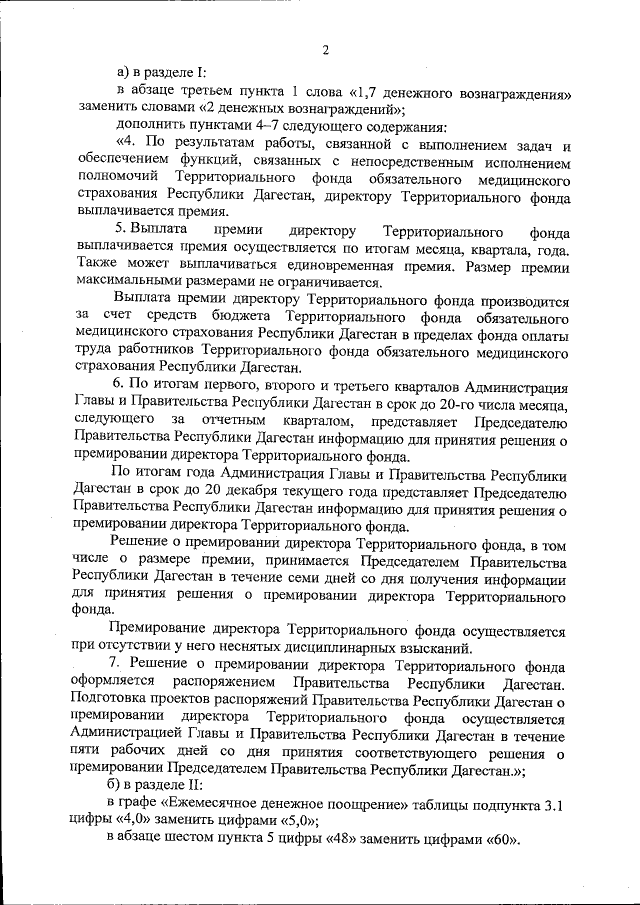 2

а) в разделе I:

в абзаце третьем пункта 1 слова «1,7 денежного вознаграждения» заменить словами «2 денежных вознаграждений»;

дополнить пунктами 4–7 следующего содержания:

«4. По результатам работы, связанной с выполнением задач и обеспечением функций, связанных с непосредственным исполнением полномочий Территориального фонда обязательного медицинского страхования Республики Дагестан, директору Территориального фонда выплачивается премия.

5. Выплата премии директору Территориального фонда выплачивается премия осуществляется по итогам месяца, квартала, года. Также может выплачиваться единовременная премия. Размер премии максимальными размерами не ограничивается.

Выплата премии директору Территориального фонда производится за счет средств бюджета Территориального фонда обязательного медицинского страхования Республики Дагестан в пределах фонда оплаты труда работников Территориального фонда обязательного медицинского страхования Республики Дагестан.

6. По итогам первого, второго и третьего кварталов Администрация Главы и Правительства Республики Дагестан в срок до 20-го числа месяца, следующего за отчетным кварталом, представляет Председателю Правительства Республики Дагестан информацию для принятия решения о премировании директора Территориального фонда.

По итогам года Администрация Главы и Правительства Республики Дагестан в срок до 20 декабря текущего года представляет Председателю Правительства Республики Дагестан информацию для принятия решения о премировании директора Территориального фонда.

Решение о премировании директора Территориального фонда, в том числе о размере премии, принимается Председателем Правительства Республики Дагестан в течение семи дней со дня получения информации для принятия решения о премировании директора Территориального фонда.

Премирование директора Территориального фонда осуществляется при отсутствии у него неснятых дисциплинарных взысканий.

7. Решение о премировании директора Территориального фонда оформляется распоряжением Правительства Республики Дагестан. Подготовка проектов распоряжений Правительства Республики Дагестан о премировании директора Территориального фонда осуществляется Администрацией Главы и Правительства Республики Дагестан в течение пяти рабочих дней со дня принятия соответствующего решения о премировании Председателем Правительства Республики Дагестан.»;

б) в разделе II:

в графе «Ежемесячное денежное поощрение» таблицы подпункта 3.1 цифры «4,0» заменить цифрами «5,0»;

в абзаце шестом пункта 5 цифры «48» заменить цифрами «60».